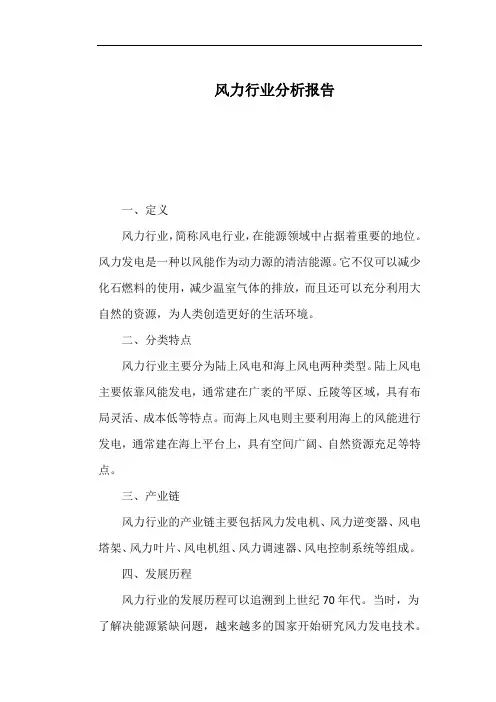 风力行业分析报告

一、定义

风力行业，简称风电行业，在能源领域中占据着重要的地位。风力发电是一种以风能作为动力源的清洁能源。它不仅可以减少化石燃料的使用，减少温室气体的排放，而且还可以充分利用大自然的资源，为人类创造更好的生活环境。

二、分类特点

风力行业主要分为陆上风电和海上风电两种类型。陆上风电主要依靠风能发电，通常建在广袤的平原、丘陵等区域，具有布局灵活、成本低等特点。而海上风电则主要利用海上的风能进行发电，通常建在海上平台上，具有空间广阔、自然资源充足等特点。

三、产业链

风力行业的产业链主要包括风力发电机、风力逆变器、风电塔架、风力叶片、风电机组、风力调速器、风电控制系统等组成。

四、发展历程

风力行业的发展历程可以追溯到上世纪70年代。当时，为了解决能源紧缺问题，越来越多的国家开始研究风力发电技术。